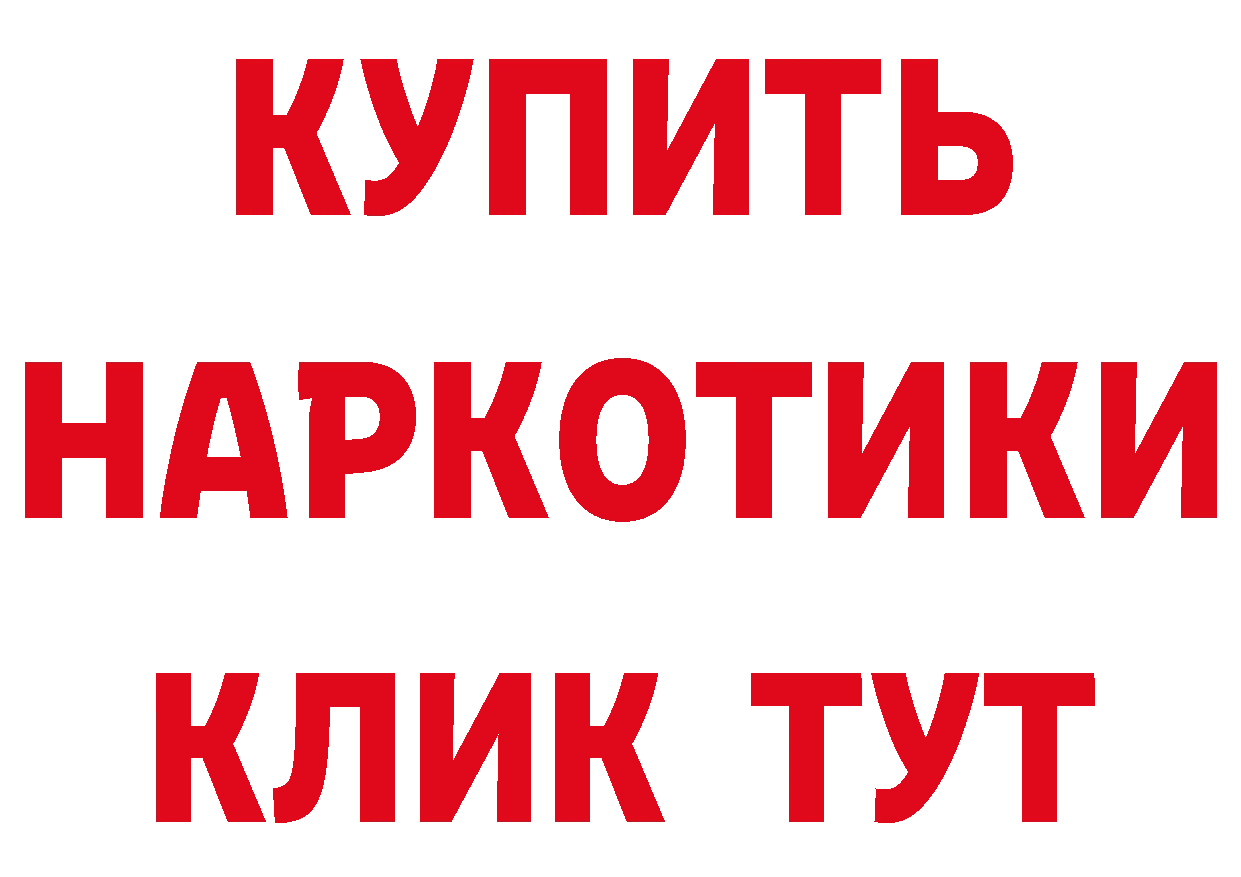 КУПИТЬ НАРКОТИКИ КЛИК ТУТ